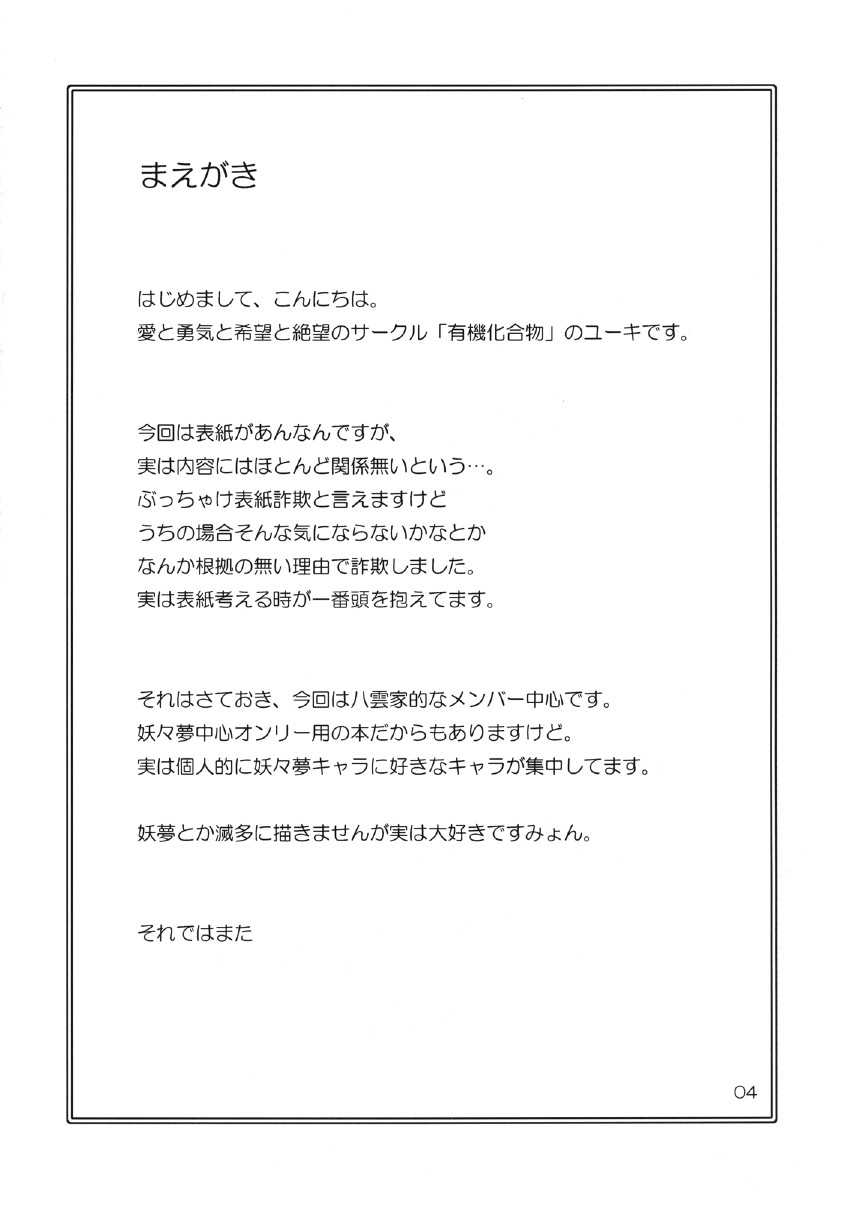 まえがき

はじめまして、こんにちは。
愛と勇気と希望と絶望のサークル「有機化合物」のユーキです。

今回は表紙があんなんですが、
実は内容にはほとんど関係無いという…。
ぶっちゃけ表紙詐欺と言えますけど
うちの場合そんな気にならないかなとか
なんか根拠の無い理由で詐欺しました。
実は表紙考える時が一番頭を抱えてます。

それはさておき、今回は八雲家的なメンバー中心です。
妖々夢中心オンリー用の本だからもありますけど。
実は個人的に妖々夢キャラに好きなキャラが集中してます。

妖夢とか滅多に描きませんが実は大好きですみょん。

それではまた

04